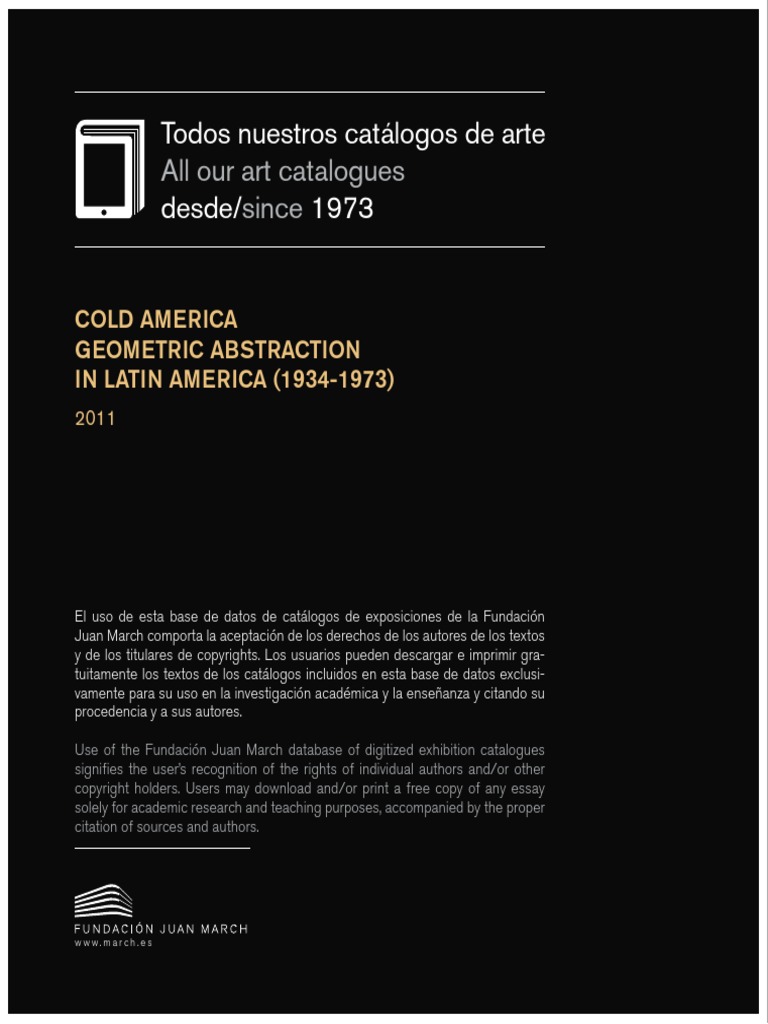 Todos nuestros catálogos de arte
All our art catalogues
desde/since 1973

COLD AMERICA
GEOMETRIC ABSTRACTION
IN LATIN AMERICA (1934-1973)

2011

El uso de esta base de datos de catálogos de exposiciones de la Fundación Juan March comporta la aceptación de los derechos de los autores de los textos y de los titulares de copyrights. Los usuarios pueden descargar e imprimir gratuitamente los textos de los catálogos incluidos en esta base de datos exclusivamente para su uso en la investigación académica y la enseñanza y citando su procedencia y a sus autores.

Use of the Fundación Juan March database of digitized exhibition catalogues signifies the user's recognition of the rights of individual authors and/or other copyright holders. Users may download and/or print a free copy of any essay solely for academic research and teaching purposes, accompanied by the proper citation of sources and authors.

FUNDACIÓN JUAN MARCH
www.march.es